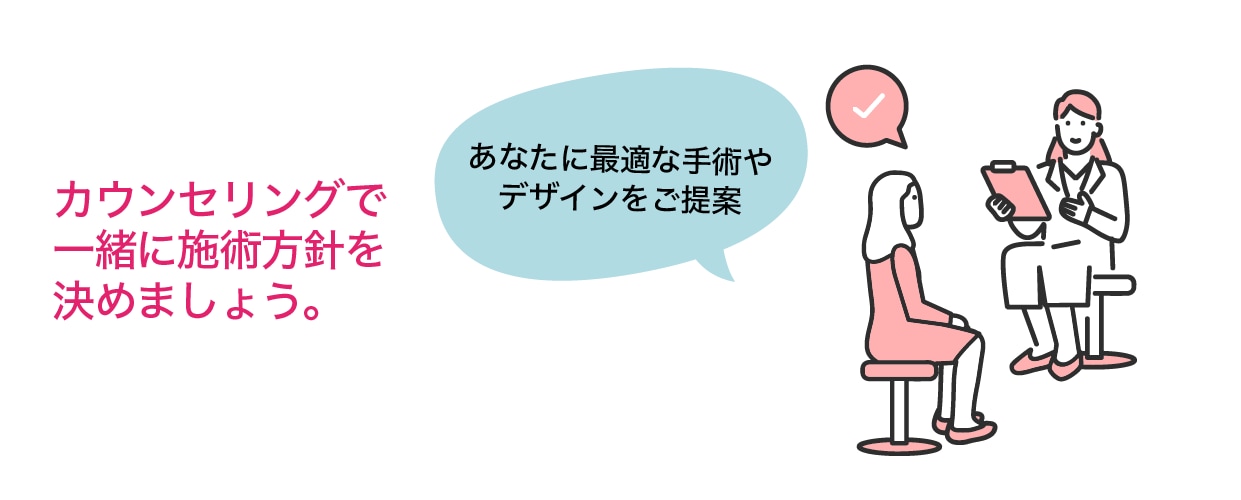 カウンセリングで一緒に施術方針を決めましょう。

あなたに最適な手術やデザインをご提案